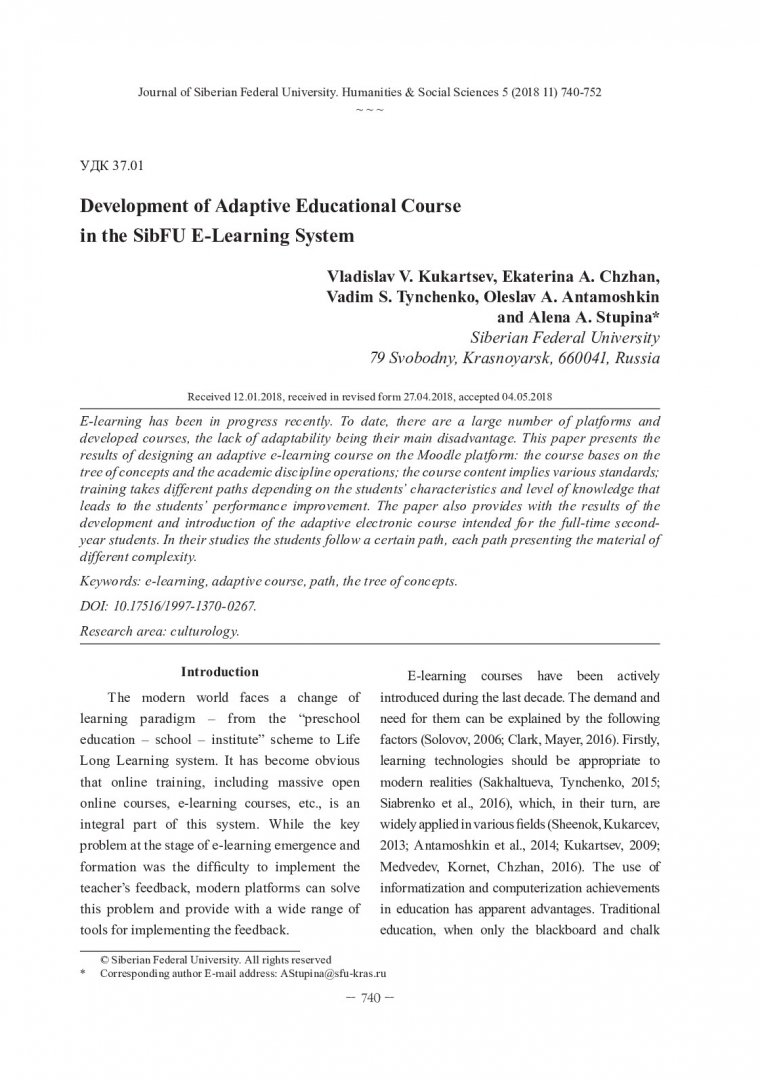 Journal of Siberian Federal University. Humanities & Social Sciences 5 (2018 11) 740-752
~ ~ ~

УДК 37.01

Development of Adaptive Educational Course in the SibFU E-Learning System

Vladislav V. Kukartsev, Ekaterina A. Chzhan, Vadim S. Tynchenko, Oleslav A. Antamoshkin and Alena A. Stupina*
Siberian Federal University
79 Svobodny, Krasnoyarsk, 660041, Russia

Received 12.01.2018, received in revised form 27.04.2018, accepted 04.05.2018

E-learning has been in progress recently. To date, there are a large number of platforms and developed courses, the lack of adaptability being their main disadvantage. This paper presents the results of designing an adaptive e-learning course on the Moodle platform: the course bases on the tree of concepts and the academic discipline operations; the course content implies various standards; training takes different paths depending on the students' characteristics and level of knowledge that leads to the students' performance improvement. The paper also provides with the results of the development and introduction of the adaptive electronic course intended for the full-time second-year students. In their studies the students follow a certain path, each path presenting the material of different complexity.

Keywords: e-learning, adaptive course, path, the tree of concepts.

DOI: 10.17516/1997-1370-0267.

Research area: culturology.

Introduction

The modern world faces a change of learning paradigm – from the "preschool education – school – institute" scheme to Life Long Learning system. It has become obvious that online training, including massive open online courses, e-learning courses, etc., is an integral part of this system. While the key problem at the stage of e-learning emergence and formation was the difficulty to implement the teacher's feedback, modern platforms can solve this problem and provide with a wide range of tools for implementing the feedback.

E-learning courses have been actively introduced during the last decade. The demand and need for them can be explained by the following factors (Solovov, 2006; Clark, Mayer, 2016). Firstly, learning technologies should be appropriate to modern realities (Sakhaltueva, Tynchenko, 2015; Siabrenko et al., 2016), which, in their turn, are widely applied in various fields (Sheenok, Kukarcev, 2013; Antamoshkin et al., 2014; Kukartsev, 2009; Medvedev, Kornet, Chzhan, 2016). The use of informatization and computerization achievements in education has apparent advantages. Traditional education, when only the blackboard and chalk

© Siberian Federal University. All rights reserved
* Corresponding author E-mail address: AStupina@sfu-kras.ru

– 740 –